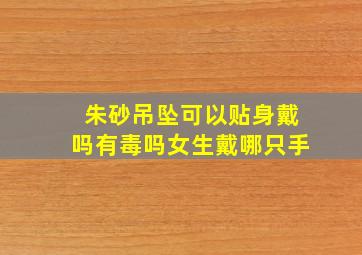 朱砂吊坠可以贴身戴吗有毒吗女生戴哪只手